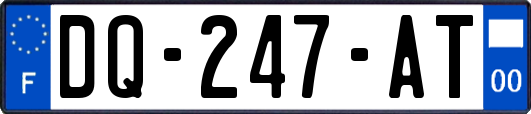 F

DQ-247-AT

00